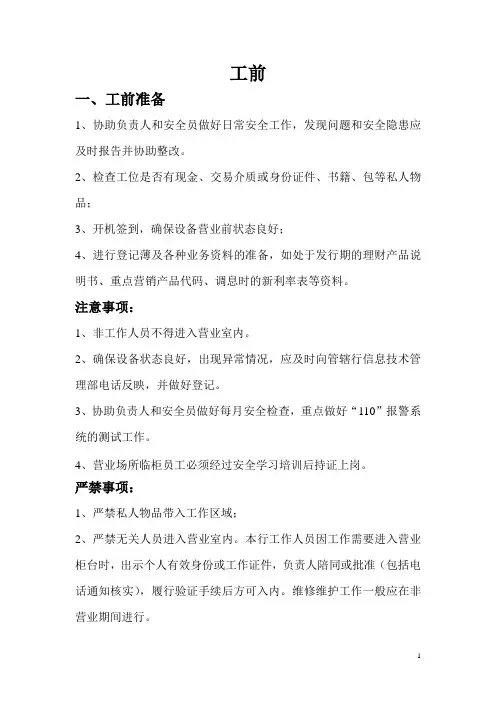 工前

一、工前准备

1、协助负责人和安全员做好日常安全工作，发现问题和安全隐患应及时报告并协助整改。

2、检查工位是否有现金、交易介质或身份证件、书籍、包等私人物品；

3、开机签到，确保设备营业前状态良好；

4、进行登记薄及各种业务资料的准备，如处于发行期的理财产品说明书、重点营销产品代码、调息时的新利率表等资料。

注意事项：

1、非工作人员不得进入营业室内。

2、确保设备状态良好，出现异常情况，应及时向管辖行信息技术管理部电话反映，并做好登记。

3、协助负责人和安全员做好每月安全检查，重点做好“110”报警系统的测试工作。

4、营业场所临柜员工必须经过安全学习培训后持证上岗。

严禁事项：

1、严禁私人物品带入工作区域；

2、严禁无关人员进入营业室内。本行工作人员因工作需要进入营业柜台时，出示个人有效身份或工作证件，负责人陪同或批准（包括电话通知核实），履行验证手续后方可入内。维修维护工作一般应在非营业期间进行。

1